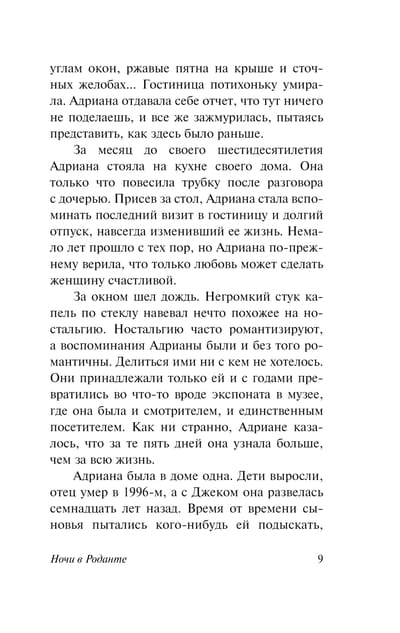 углам окон, ржавые пятна на крыше и сточных желобах... Гостиница потихоньку умирала. Адриана отдавала себе отчет, что тут ничего не поделаешь, и все же зажмурилась, пытаясь представить, как здесь было раньше.

За месяц до своего шестидесятилетия Адриана стояла на кухне своего дома. Она только что повесила трубку после разговора с дочерью. Присев за стол, Адриана стала вспоминать последний визит в гостиницу и долгий отпуск, навсегда изменивший ее жизнь. Немало лет прошло с тех пор, но Адриана по-прежнему верила, что только любовь может сделать женщину счастливой.

За окном шел дождь. Негромкий стук капель по стеклу навевал нечто похожее на ностальгию. Ностальгию часто романтизируют, а воспоминания Адрианы были и без того романтичны. Делиться ими ни с кем не хотелось. Они принадлежали только ей и с годами превратились во что-то вроде экспоната в музее, где она была и смотрителем, и единственным посетителем. Как ни странно, Адриане казалось, что за те пять дней она узнала больше, чем за всю жизнь.

Адриана была в доме одна. Дети выросли, отец умер в 1996-м, а с Джеком она развелась семнадцать лет назад. Время от времени сыновья пытались кого-нибудь ей подыскать,

Ночи в Роданте 9